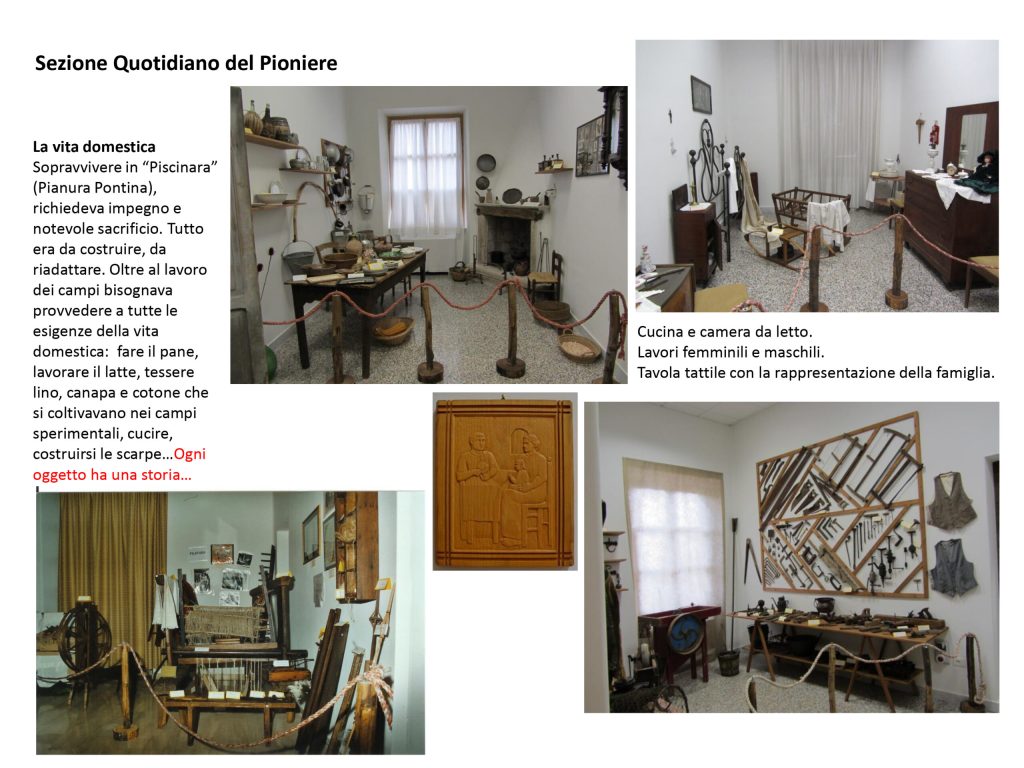 Sezione Quotidiano del Pioniere

La vita domestica
Sopravvivere in "Piscinara" (Pianura Pontina), richiedeva impegno e notevole sacrificio. Tutto era da costruire, da riadattare. Oltre al lavoro dei campi bisognava provvedere a tutte le esigenze della vita domestica: fare il pane, lavorare il latte, tessere lino, canapa e cotone che si coltivavano nei campi sperimentali, cucire, costruirsi le scarpe…Ogni oggetto ha una storia…

Cucina e camera da letto.
Lavori femminili e maschili.
Tavola tattile con la rappresentazione della famiglia.